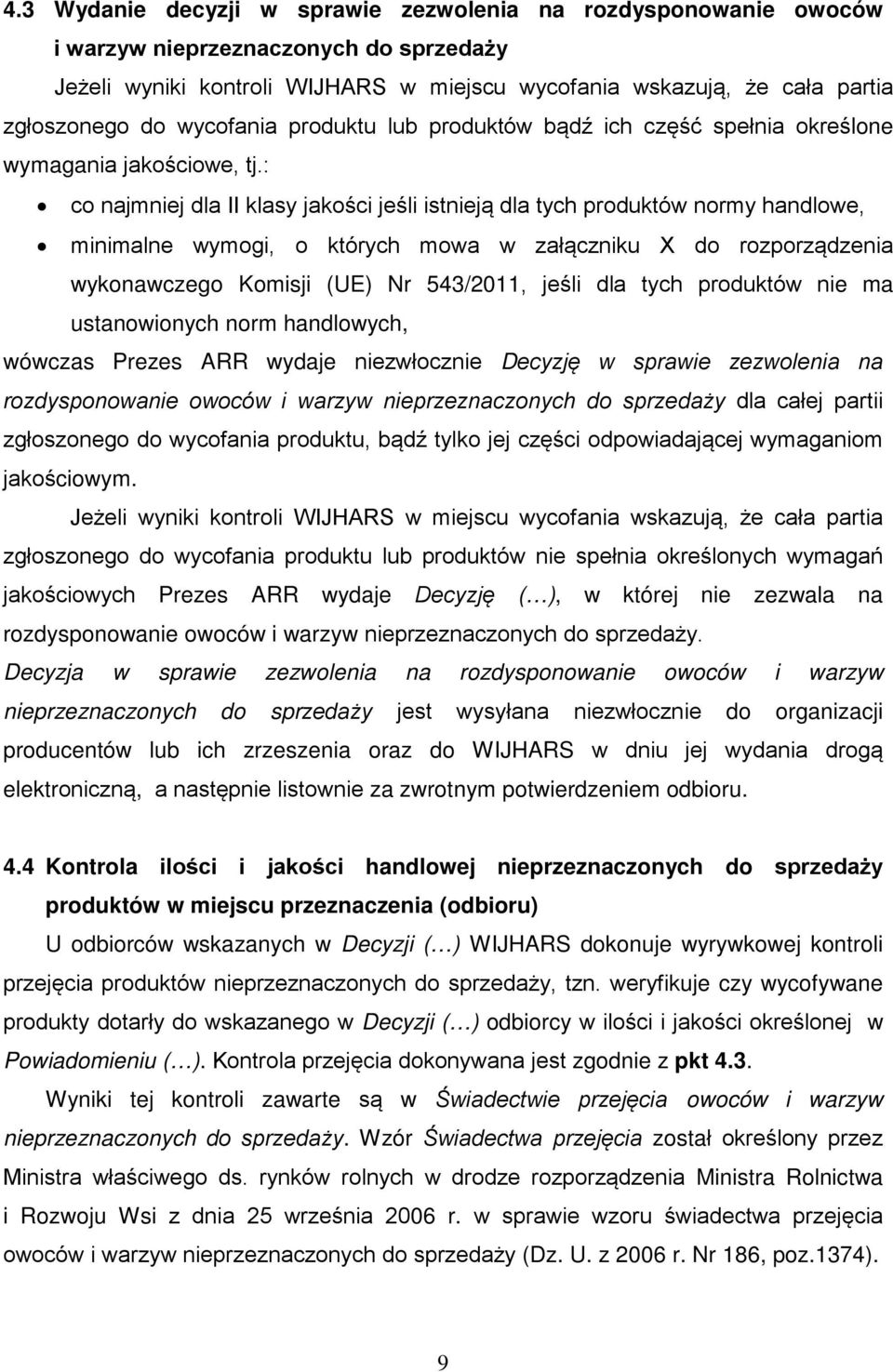 4.3 Wydanie decyzji w sprawie zezwolenia na rozdysponowanie owoców i warzyw nieprzeznaczonych do sprzedaży

Jeżeli wyniki kontroli WIJHARS w miejscu wycofania wskazują, że cała partia zgłoszonego do wycofania produktu lub produktów bądź ich część spełnia określone wymagania jakościowe, tj.:

• co najmniej dla II klasy jakości jeśli istnieją dla tych produktów normy handlowe,
• minimalne wymogi, o których mowa w załączniku X do rozporządzenia wykonawczego Komisji (UE) Nr 543/2011, jeśli dla tych produktów nie ma ustanowionych norm handlowych,

wówczas Prezes ARR wydaje niezwłocznie Decyzję w sprawie zezwolenia na rozdysponowanie owoców i warzyw nieprzeznaczonych do sprzedaży dla całej partii zgłoszonego do wycofania produktu, bądź tylko jej części odpowiadającej wymaganiom jakościowym.

Jeżeli wyniki kontroli WIJHARS w miejscu wycofania wskazują, że cała partia zgłoszonego do wycofania produktu lub produktów nie spełnia określonych wymagań jakościowych Prezes ARR wydaje Decyzję (…), w której nie zezwala na rozdysponowanie owoców i warzyw nieprzeznaczonych do sprzedaży.

Decyzja w sprawie zezwolenia na rozdysponowanie owoców i warzyw nieprzeznaczonych do sprzedaży jest wysyłana niezwłocznie do organizacji producentów lub ich zrzeszenia oraz do WIJHARS w dniu jej wydania drogą elektroniczną, a następnie listownie za zwrotnym potwierdzeniem odbioru.

4.4 Kontrola ilości i jakości handlowej nieprzeznaczonych do sprzedaży produktów w miejscu przeznaczenia (odbioru)

U odbiorców wskazanych w Decyzji (…) WIJHARS dokonuje wyrywkowej kontroli przejęcia produktów nieprzeznaczonych do sprzedaży, tzn. weryfikuje czy wycofywane produkty dotarły do wskazanego w Decyzji (…) odbiorcy w ilości i jakości określonej w Powiadomieniu (…). Kontrola przejęcia dokonywana jest zgodnie z pkt 4.3.

Wyniki tej kontroli zawarte są w Świadectwie przejęcia owoców i warzyw nieprzeznaczonych do sprzedaży. Wzór Świadectwa przejęcia został określony przez Ministra właściwego ds. rynków rolnych w drodze rozporządzenia Ministra Rolnictwa i Rozwoju Wsi z dnia 25 września 2006 r. w sprawie wzoru świadectwa przejęcia owoców i warzyw nieprzeznaczonych do sprzedaży (Dz. U. z 2006 r. Nr 186, poz.1374).

9